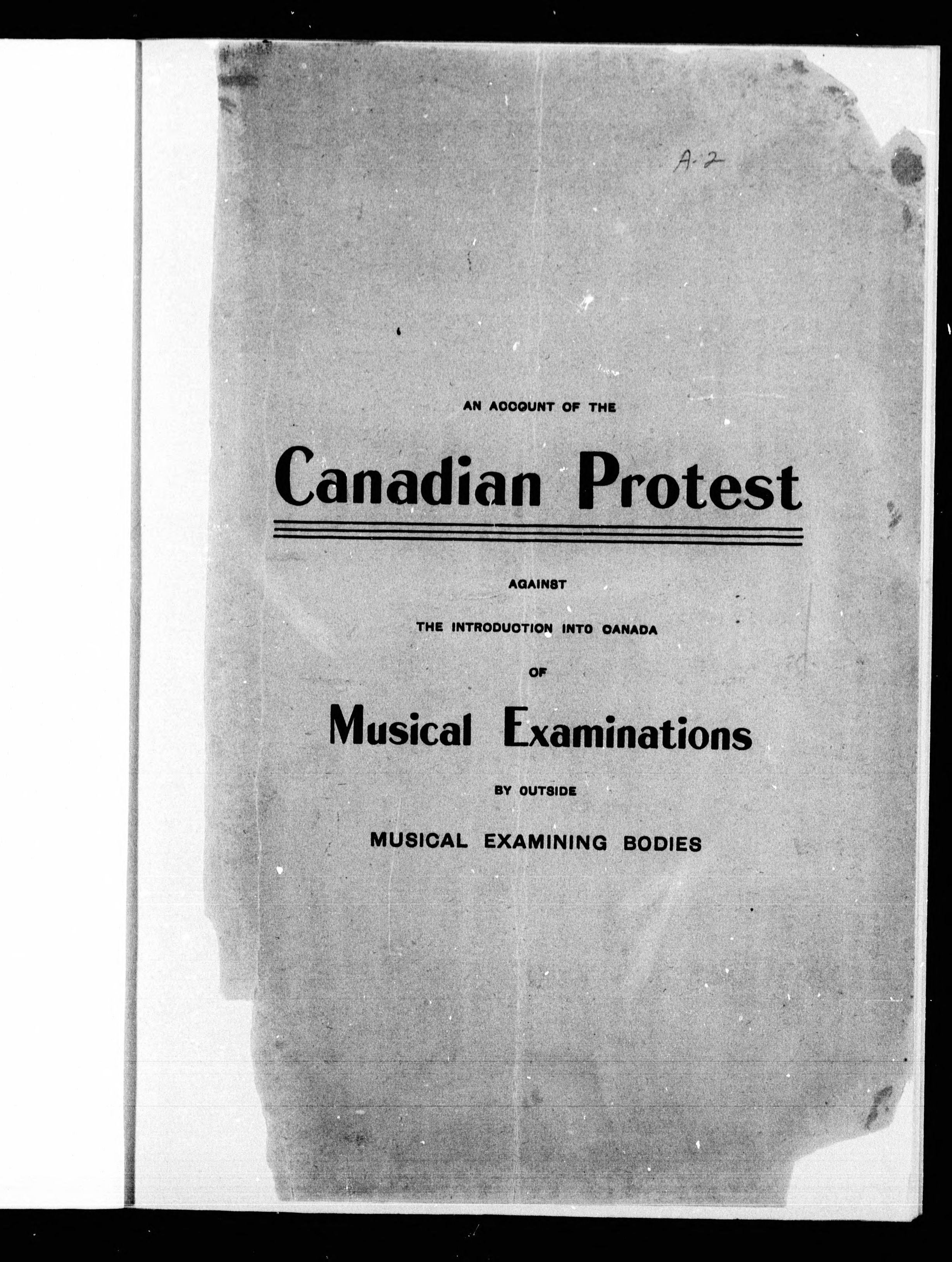 A-2

AN ACCOUNT OF THE

Canadian Protest

AGAINST

THE INTRODUCTION INTO CANADA

OF

Musical Examinations

BY OUTSIDE

MUSICAL EXAMINING BODIES